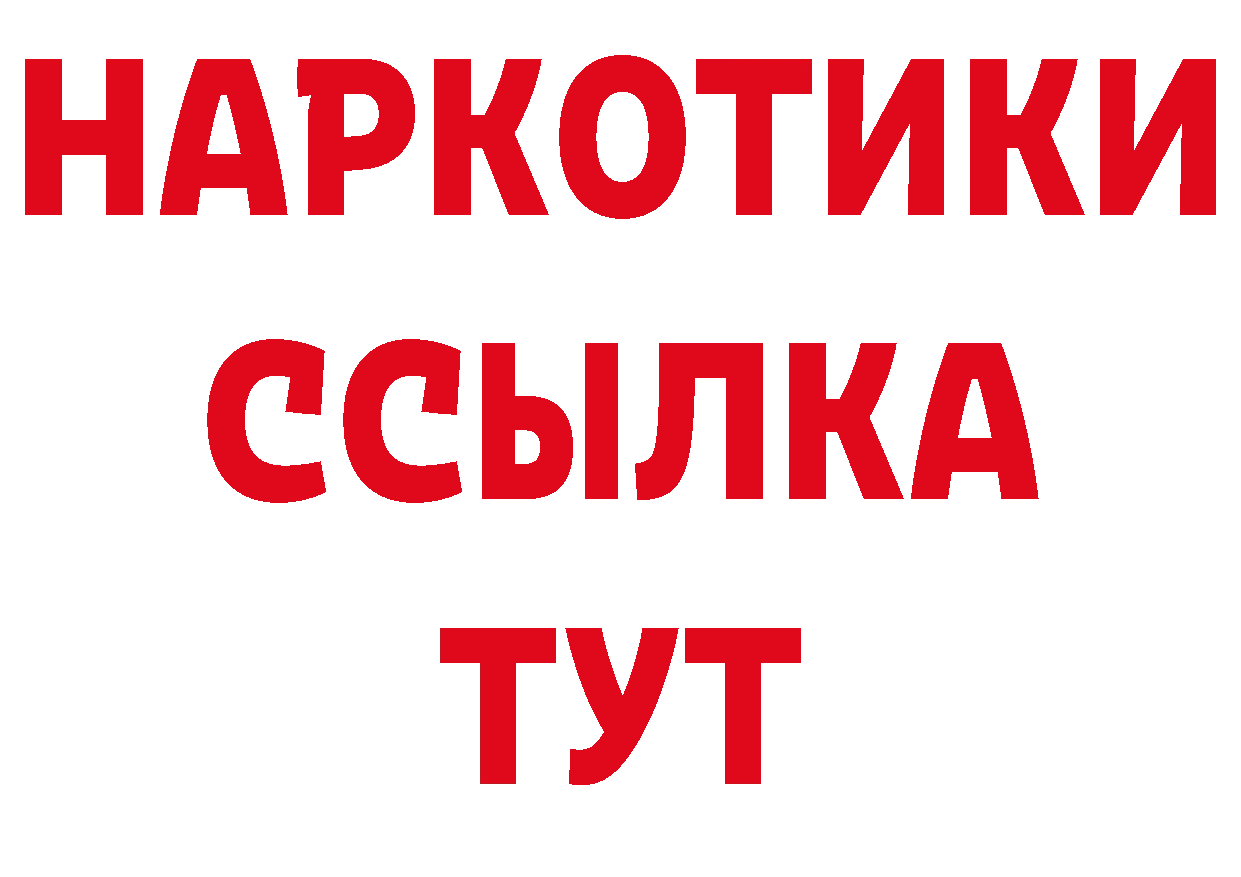 НАРКОТИКИ
ССЫЛКА
ТУТ